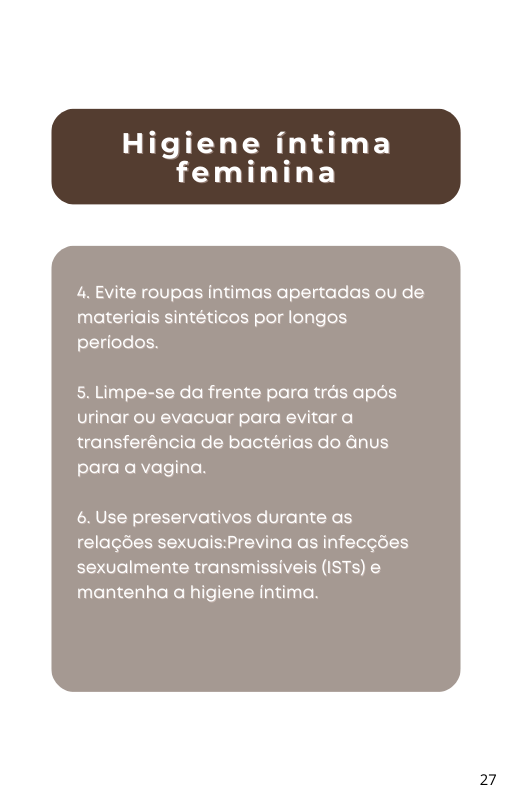 Higiene íntima feminina

4. Evite roupas íntimas apertadas ou de materiais sintéticos por longos períodos.

5. Limpe-se da frente para trás após urinar ou evacuar para evitar a transferência de bactérias do ânus para a vagina.

6. Use preservativos durante as relações sexuais:Previna as infecções sexualmente transmissíveis (ISTs) e mantenha a higiene íntima.

27